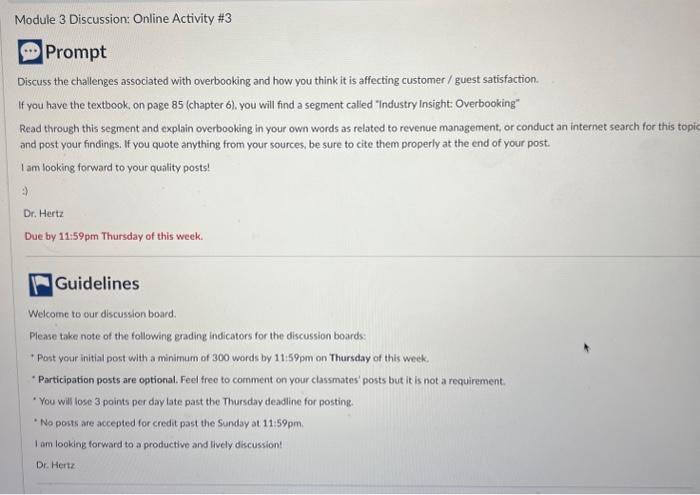 Module 3 Discussion: Online Activity #3

Prompt

Discuss the challenges associated with overbooking and how you think it is affecting customer / guest satisfaction.

If you have the textbook, on page 85 (chapter 6), you will find a segment called "Industry Insight: Overbooking"

Read through this segment and explain overbooking in your own words as related to revenue management, or conduct an internet search for this topic and post your findings. If you quote anything from your sources, be sure to cite them properly at the end of your post.

I am looking forward to your quality posts!

:)

Dr. Hertz

Due by 11:59pm Thursday of this week.

Guidelines

Welcome to our discussion board.

Please take note of the following grading indicators for the discussion boards:

* Post your initial post with a minimum of 300 words by 11:59pm on Thursday of this week.

* Participation posts are optional. Feel free to comment on your classmates' posts but it is not a requirement.

* You will lose 3 points per day late past the Thursday deadline for posting.

* No posts are accepted for credit past the Sunday at 11:59pm.

I am looking forward to a productive and lively discussion!

Dr. Hertz